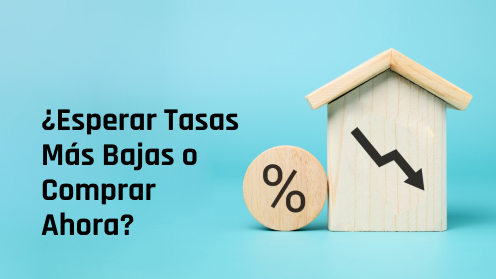 ¿Esperar Tasas Más Bajas o Comprar Ahora?

%